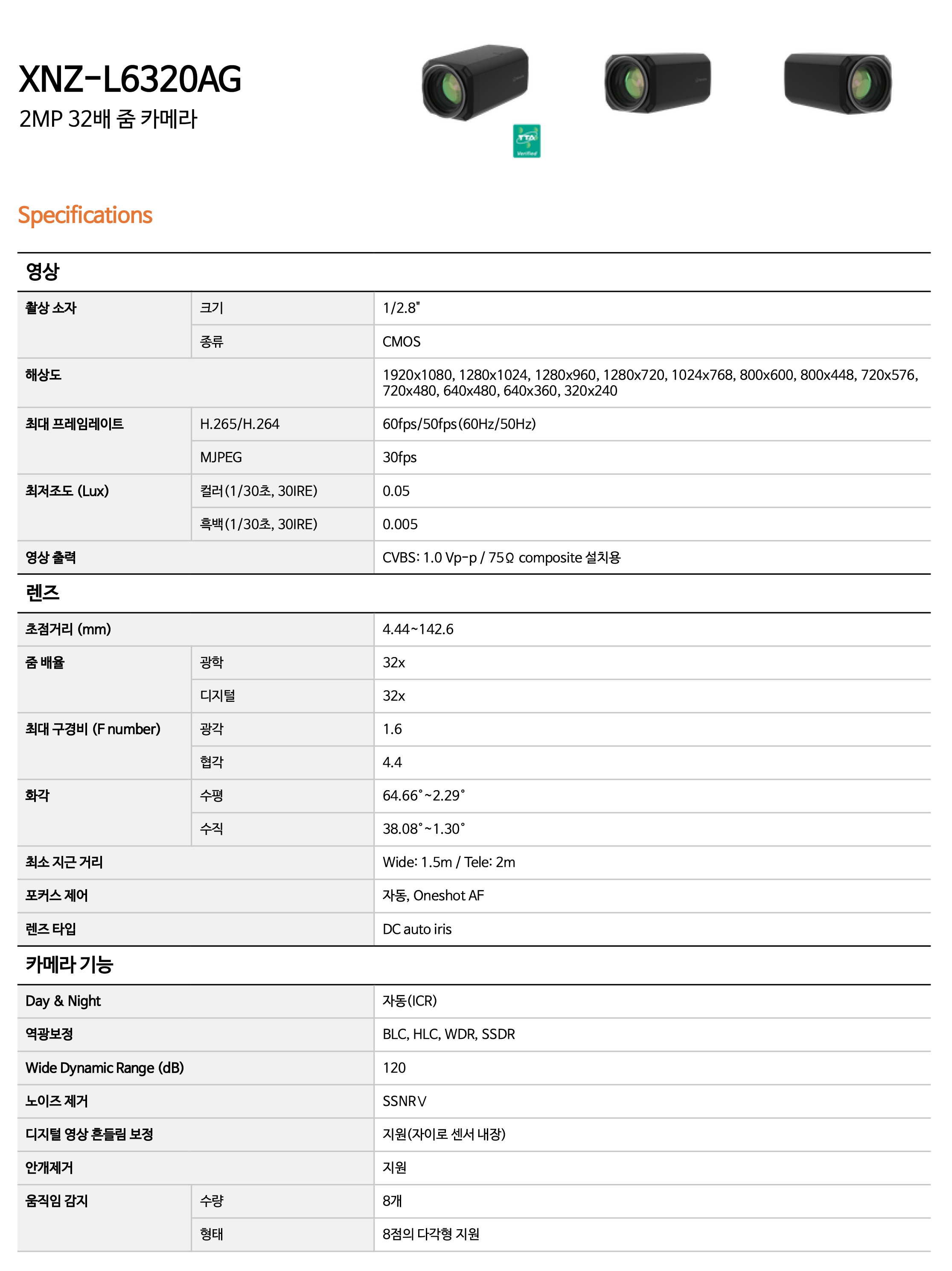 XNZ-L6320AG
2MP 32배 줌 카메라

TTA Verified

Specifications

영상

| | | |
|---|---|---|
| 촬상 소자 | 크기 | 1/2.8" |
| | 종류 | CMOS |
| 해상도 | | 1920x1080, 1280x1024, 1280x960, 1280x720, 1024x768, 800x600, 800x448, 720x576, 720x480, 640x480, 640x360, 320x240 |
| 최대 프레임레이트 | H.265/H.264 | 60fps/50fps(60Hz/50Hz) |
| | MJPEG | 30fps |
| 최저조도 (Lux) | 컬러(1/30초, 30IRE) | 0.05 |
| | 흑백(1/30초, 30IRE) | 0.005 |
| 영상 출력 | | CVBS: 1.0 Vp-p / 75Ω composite 설치용 |

렌즈

| | | |
|---|---|---|
| 초점거리 (mm) | | 4.44~142.6 |
| 줌 배율 | 광학 | 32x |
| | 디지털 | 32x |
| 최대 구경비 (F number) | 광각 | 1.6 |
| | 협각 | 4.4 |
| 화각 | 수평 | 64.66˚~2.29˚ |
| | 수직 | 38.08˚~1.30˚ |
| 최소 지근 거리 | | Wide: 1.5m / Tele: 2m |
| 포커스 제어 | | 자동, Oneshot AF |
| 렌즈 타입 | | DC auto iris |

카메라 기능

| | | |
|---|---|---|
| Day & Night | | 자동(ICR) |
| 역광보정 | | BLC, HLC, WDR, SSDR |
| Wide Dynamic Range (dB) | | 120 |
| 노이즈 제거 | | SSNRV |
| 디지털 영상 흔들림 보정 | | 지원(자이로 센서 내장) |
| 안개제거 | | 지원 |
| 움직임 감지 | 수량 | 8개 |
| | 형태 | 8점의 다각형 지원 |